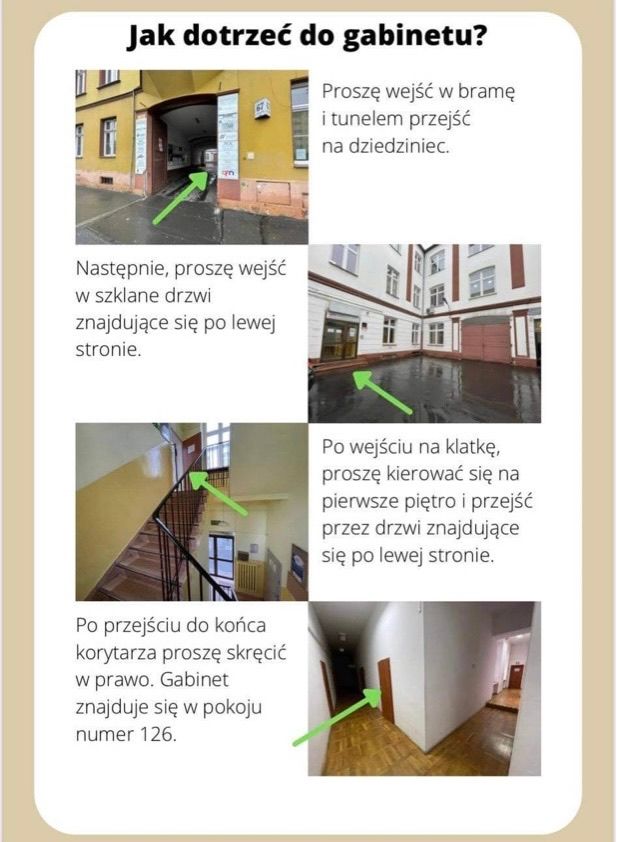 Jak dotrzeć do gabinetu?

Proszę wejść w bramę i tunelem przejść na dziedziniec.

Następnie, proszę wejść w szklane drzwi znajdujące się po lewej stronie.

Po wejściu na klatkę, proszę kierować się na pierwsze piętro i przejść przez drzwi znajdujące się po lewej stronie.

Po przejściu do końca korytarza proszę skręcić w prawo. Gabinet znajduje się w pokoju numer 126.